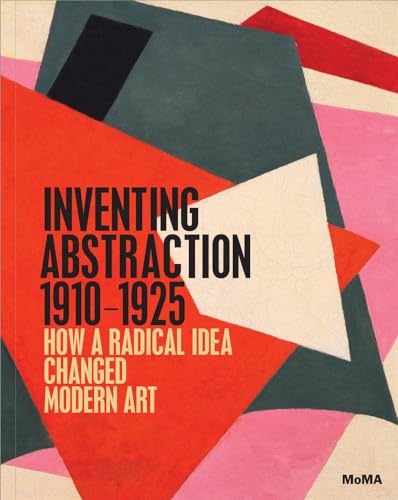 INVENTING
ABSTRACTION
1910–1925
HOW A RADICAL IDEA
CHANGED
MODERN ART

MoMA